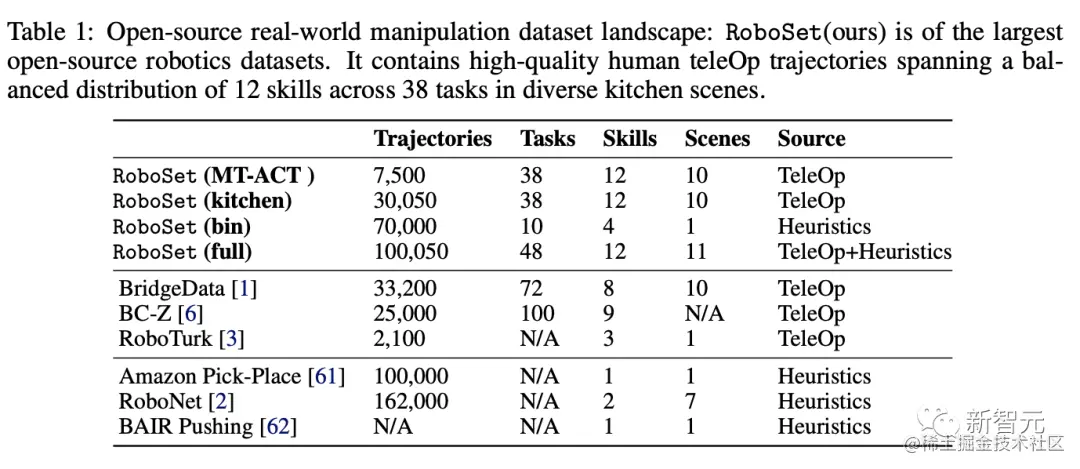 Table 1: Open-source real-world manipulation dataset landscape: RoboSet(ours) is of the largest open-source robotics datasets. It contains high-quality human teleOp trajectories spanning a balanced distribution of 12 skills across 38 tasks in diverse kitchen scenes.

| | Trajectories | Tasks | Skills | Scenes | Source |
|---|---|---|---|---|---|
| RoboSet (MT-ACT ) | 7,500 | 38 | 12 | 10 | TeleOp |
| RoboSet (kitchen) | 30,050 | 38 | 12 | 10 | TeleOp |
| RoboSet (bin) | 70,000 | 10 | 4 | 1 | Heuristics |
| RoboSet (full) | 100,050 | 48 | 12 | 11 | TeleOp+Heuristics |
| BridgeData [1] | 33,200 | 72 | 8 | 10 | TeleOp |
| BC-Z [6] | 25,000 | 100 | 9 | N/A | TeleOp |
| RoboTurk [3] | 2,100 | N/A | 3 | 1 | TeleOp |
| Amazon Pick-Place [61] | 100,000 | N/A | 1 | 1 | Heuristics |
| RoboNet [2] | 162,000 | N/A | 2 | 7 | Heuristics |
| BAIR Pushing [62] | N/A | N/A | 1 | 1 | Heuristics |

新智元
@稀土掘金技术社区